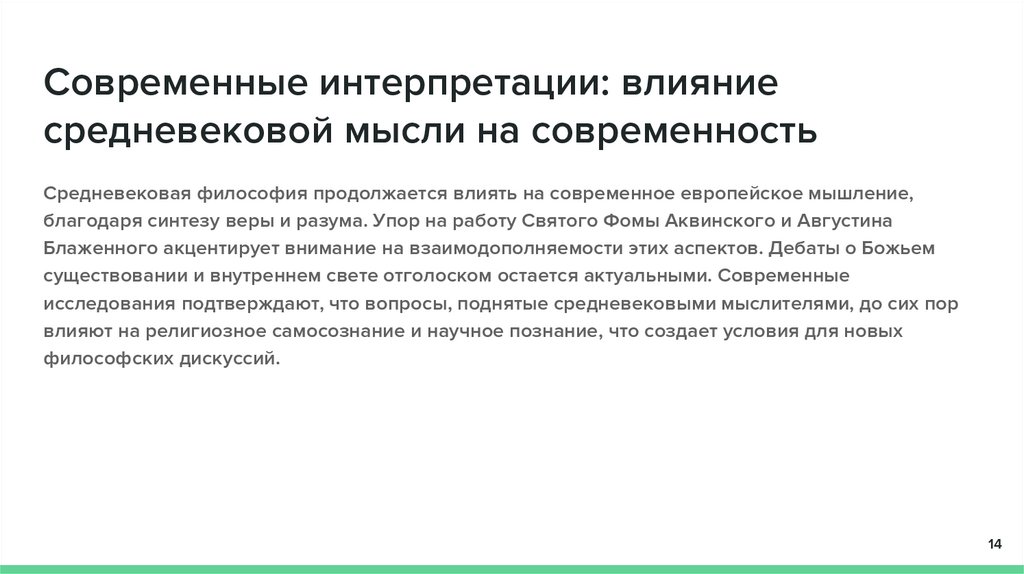 Современные интерпретации: влияние средневековой мысли на современность

Средневековая философия продолжается влиять на современное европейское мышление, благодаря синтезу веры и разума. Упор на работу Святого Фомы Аквинского и Августина Блаженного акцентирует внимание на взаимодополняемости этих аспектов. Дебаты о Божьем существовании и внутреннем свете отголоском остается актуальными. Современные исследования подтверждают, что вопросы, поднятые средневековыми мыслителями, до сих пор влияют на религиозное самосознание и научное познание, что создает условия для новых философских дискуссий.

14